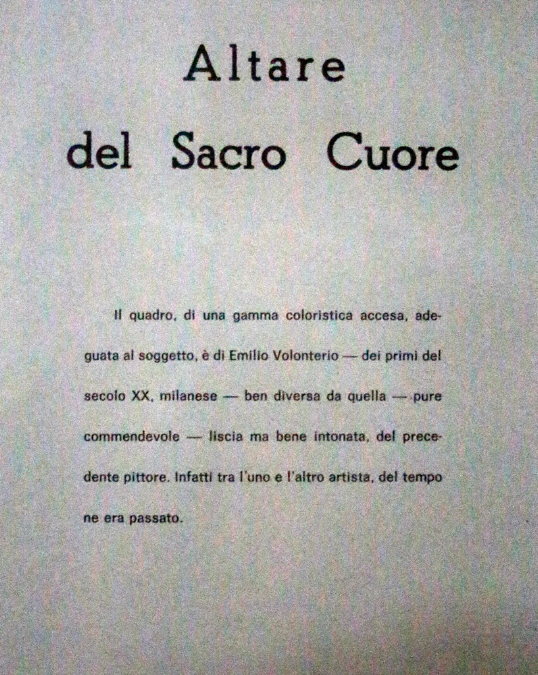 Altare
del Sacro Cuore

Il quadro, di una gamma coloristica accesa, adeguata al soggetto, è di Emilio Volonterio — dei primi del secolo XX, milanese — ben diversa da quella — pure commendevole — liscia ma bene intonata, del precedente pittore. Infatti tra l'uno e l'altro artista, del tempo ne era passato.